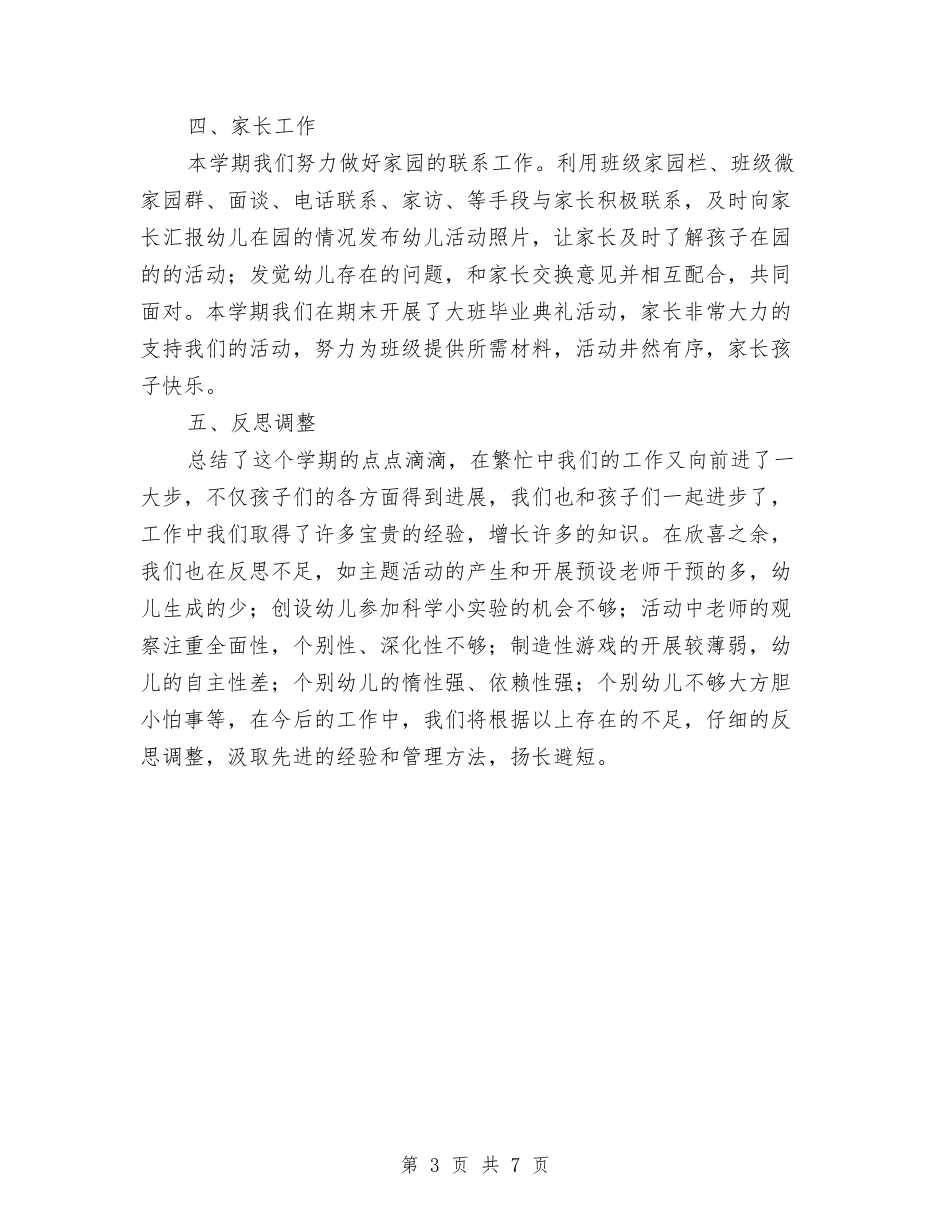 四、家长工作

本学期我们努力做好家园的联系工作。利用班级家园栏、班级微家园群、面谈、电话联系、家访、等手段与家长积极联系，及时向家长汇报幼儿在园的情况发布幼儿活动照片，让家长及时了解孩子在园的的活动；发觉幼儿存在的问题，和家长交换意见并相互配合，共同面对。本学期我们在期末开展了大班毕业典礼活动，家长非常大力的支持我们的活动，努力为班级提供所需材料，活动井然有序，家长孩子快乐。

五、反思调整

总结了这个学期的点点滴滴，在繁忙中我们的工作又向前进了一大步，不仅孩子们的各方面得到进展，我们也和孩子们一起进步了，工作中我们取得了许多宝贵的经验，增长许多的知识。在欣喜之余，我们也在反思不足，如主题活动的产生和开展预设老师干预的多，幼儿生成的少；创设幼儿参加科学小实验的机会不够；活动中老师的观察注重全面性，个别性、深化性不够；制造性游戏的开展较薄弱，幼儿的自主性差；个别幼儿的惰性强、依赖性强；个别幼儿不够大方胆小怕事等，在今后的工作中，我们将根据以上存在的不足，仔细的反思调整，汲取先进的经验和管理方法，扬长避短。

第 3 页 共 7 页